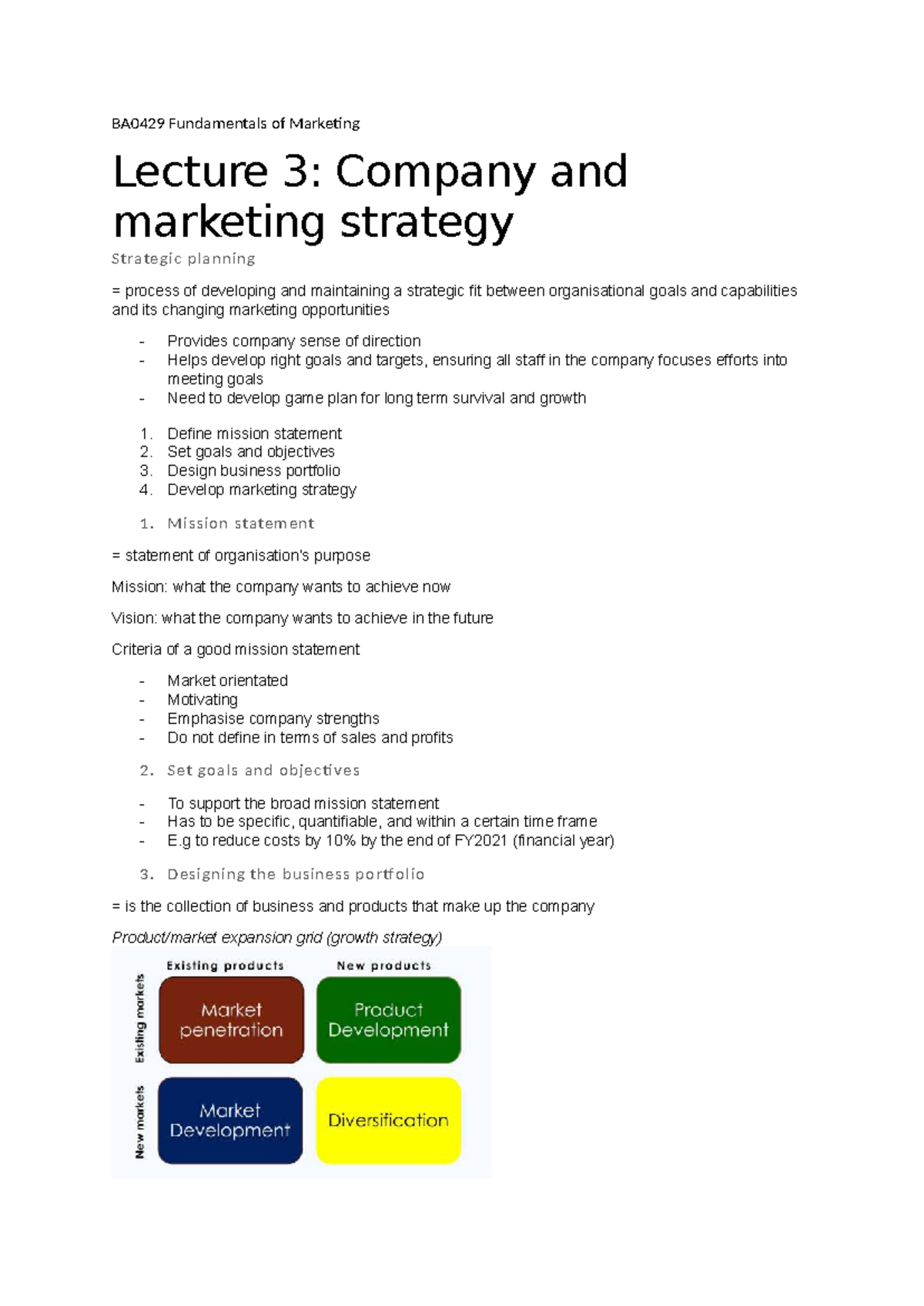 BA0429 Fundamentals of Marketing

Lecture 3: Company and marketing strategy

Strategic planning

= process of developing and maintaining a strategic fit between organisational goals and capabilities and its changing marketing opportunities

- Provides company sense of direction
- Helps develop right goals and targets, ensuring all staff in the company focuses efforts into meeting goals
- Need to develop game plan for long term survival and growth

1. Define mission statement
2. Set goals and objectives
3. Design business portfolio
4. Develop marketing strategy

1. Mission statement

= statement of organisation's purpose

Mission: what the company wants to achieve now

Vision: what the company wants to achieve in the future

Criteria of a good mission statement

- Market orientated
- Motivating
- Emphasise company strengths
- Do not define in terms of sales and profits

2. Set goals and objectives

- To support the broad mission statement
- Has to be specific, quantifiable, and within a certain time frame
- E.g to reduce costs by 10% by the end of FY2021 (financial year)

3. Designing the business portfolio

= is the collection of business and products that make up the company

Product/market expansion grid (growth strategy)

Existing products
New products
Existing markets
New markets
Market penetration
Product Development
Market Development
Diversification